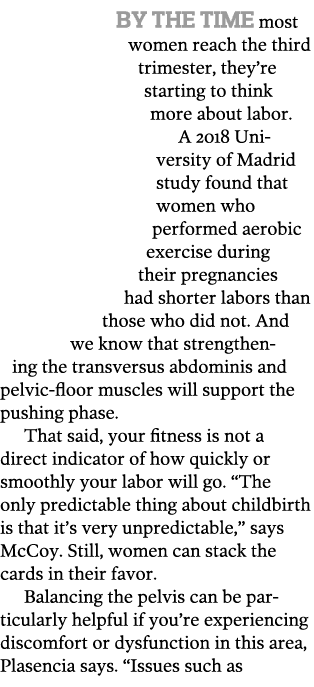 BY THE TIME most women reach the third trimester, they're starting to think more about labor. A 2018 University of Madrid study found that women who performed aerobic exercise during their pregnancies had shorter labors than those who did not. And we know that strengthening the transversus abdominis and pelvic-floor muscles will support the pushing phase.

That said, your fitness is not a direct indicator of how quickly or smoothly your labor will go. "The only predictable thing about childbirth is that it's very unpredictable," says McCoy. Still, women can stack the cards in their favor.

Balancing the pelvis can be particularly helpful if you're experiencing discomfort or dysfunction in this area, Plasencia says. "Issues such as